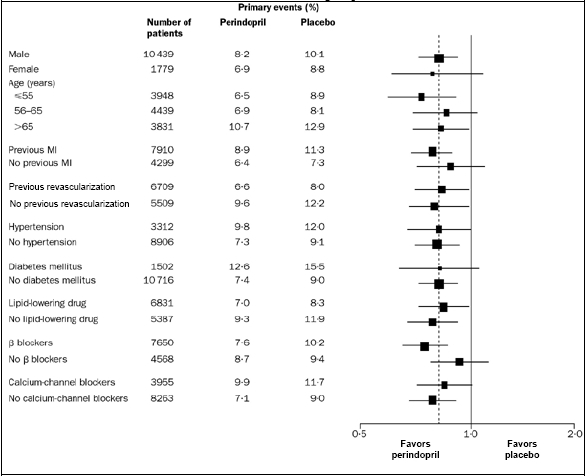 Primary events (%)

|  | Number of patients | Perindopril | Placebo |
|---|---|---|---|
| Male | 10 439 | 8·2 | 10·1 |
| Female | 1779 | 6·9 | 8·8 |
| Age (years) |  |  |  |
| ≤55 | 3948 | 6·5 | 8·9 |
| 56–65 | 4439 | 6·9 | 8·1 |
| >65 | 3831 | 10·7 | 12·9 |
| Previous MI | 7910 | 8·9 | 11·3 |
| No previous MI | 4299 | 6·4 | 7·3 |
| Previous revascularization | 6709 | 6·6 | 8·0 |
| No previous revascularization | 5509 | 9·6 | 12·2 |
| Hypertension | 3312 | 9·8 | 12·0 |
| No hypertension | 8906 | 7·3 | 9·1 |
| Diabetes mellitus | 1502 | 12·6 | 15·5 |
| No diabetes mellitus | 10 716 | 7·4 | 9·0 |
| Lipid-lowering drug | 6831 | 7·0 | 8·3 |
| No lipid-lowering drug | 5387 | 9·3 | 11·9 |
| β blockers | 7650 | 7·6 | 10·2 |
| No β blockers | 4568 | 8·7 | 9·4 |
| Calcium-channel blockers | 3955 | 9·9 | 11·7 |
| No calcium-channel blockers | 8263 | 7·1 | 9·0 |

0·5 1·0 2·0

Favors perindopril

Favors placebo